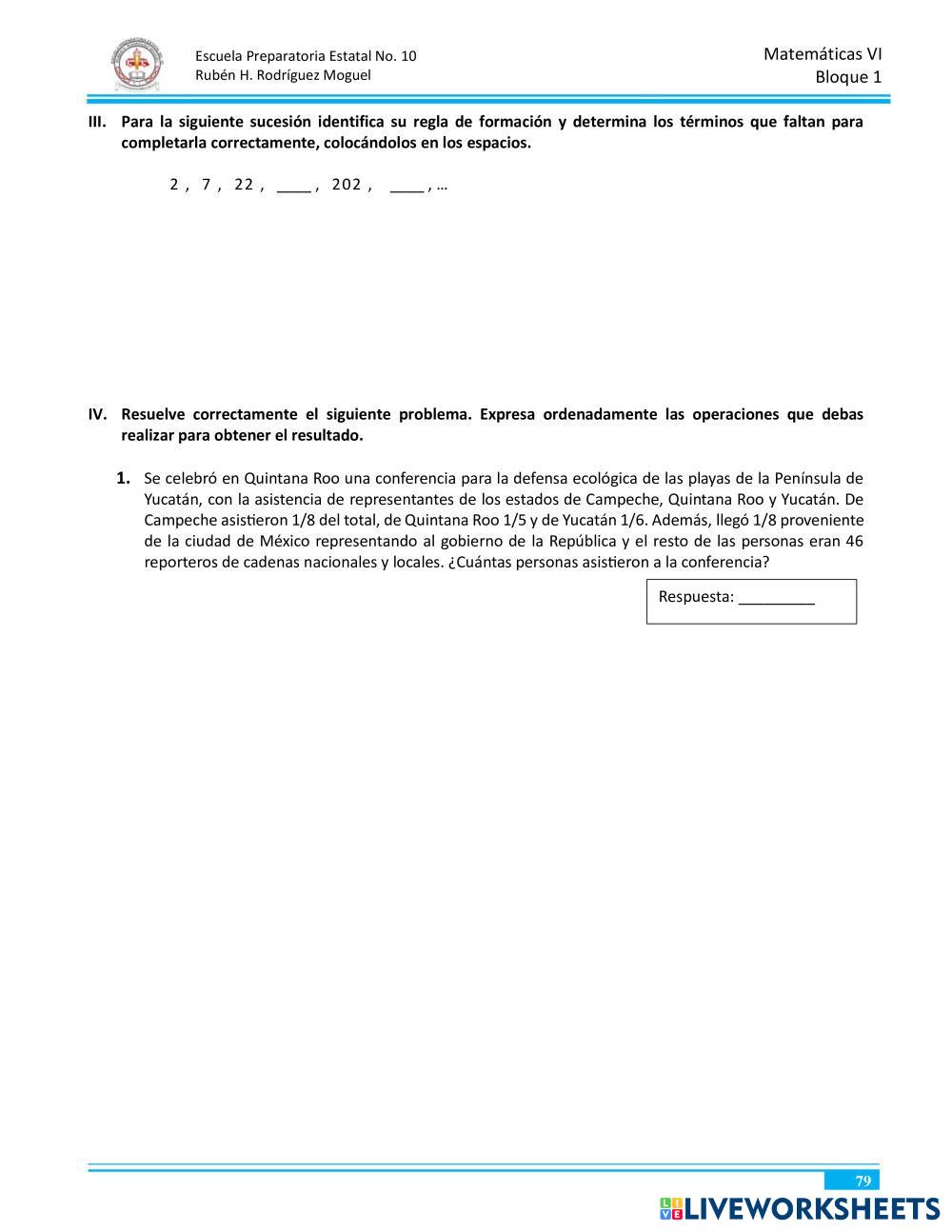 Escuela Preparatoria Estatal No. 10
Rubén H. Rodríguez Moguel

Matemáticas VI
Bloque 1

III. Para la siguiente sucesión identifica su regla de formación y determina los términos que faltan para completarla correctamente, colocándolos en los espacios.

2 , 7 , 22 , ____ , 202 , ____ , …

IV. Resuelve correctamente el siguiente problema. Expresa ordenadamente las operaciones que debas realizar para obtener el resultado.

1. Se celebró en Quintana Roo una conferencia para la defensa ecológica de las playas de la Península de Yucatán, con la asistencia de representantes de los estados de Campeche, Quintana Roo y Yucatán. De Campeche asistieron 1/8 del total, de Quintana Roo 1/5 y de Yucatán 1/6. Además, llegó 1/8 proveniente de la ciudad de México representando al gobierno de la República y el resto de las personas eran 46 reporteros de cadenas nacionales y locales. ¿Cuántas personas asistieron a la conferencia?

Respuesta: _________

79

LIVEWORKSHEETS